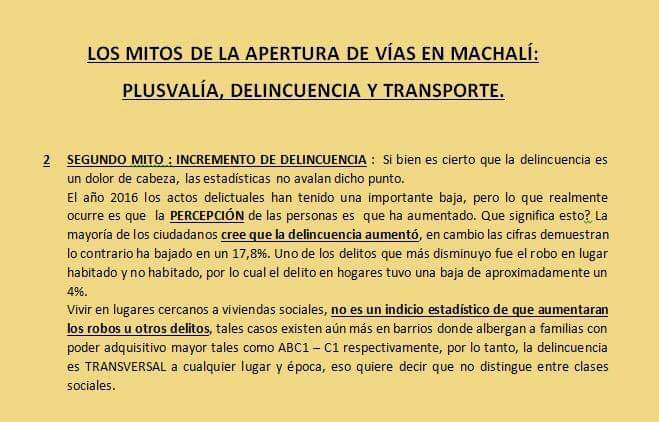 LOS MITOS DE LA APERTURA DE VÍAS EN MACHALÍ:

PLUSVALÍA, DELINCUENCIA Y TRANSPORTE.

2 SEGUNDO MITO : INCREMENTO DE DELINCUENCIA : Si bien es cierto que la delincuencia es un dolor de cabeza, las estadísticas no avalan dicho punto.
El año 2016 los actos delictuales han tenido una importante baja, pero lo que realmente ocurre es que la PERCEPCIÓN de las personas es que ha aumentado. Que significa esto? La mayoría de los ciudadanos cree que la delincuencia aumentó, en cambio las cifras demuestran lo contrario ha bajado en un 17,8%. Uno de los delitos que más disminuyo fue el robo en lugar habitado y no habitado, por lo cual el delito en hogares tuvo una baja de aproximadamente un 4%.
Vivir en lugares cercanos a viviendas sociales, no es un indicio estadístico de que aumentaran los robos u otros delitos, tales casos existen aún más en barrios donde albergan a familias con poder adquisitivo mayor tales como ABC1 – C1 respectivamente, por lo tanto, la delincuencia es TRANSVERSAL a cualquier lugar y época, eso quiere decir que no distingue entre clases sociales.